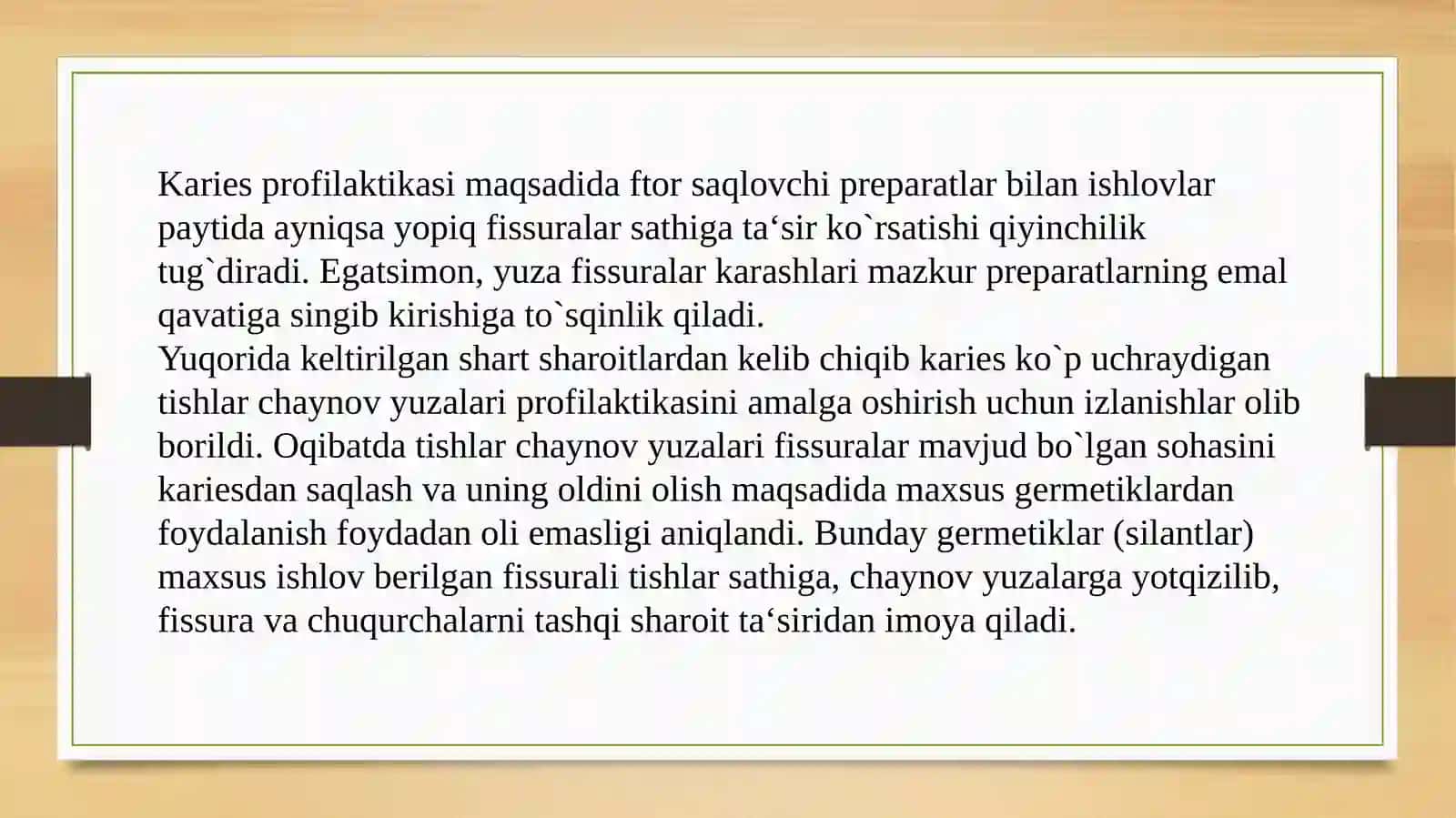 Karies profilaktikasi maqsadida ftor saqlovchi preparatlar bilan ishlovlar paytida ayniqsa yopiq fissuralar sathiga ta‘sir ko`rsatishi qiyinchilik tug`diradi. Egatsimon, yuza fissuralar karashlari mazkur preparatlarning emal qavatiga singib kirishiga to`sqinlik qiladi.
Yuqorida keltirilgan shart sharoitlardan kelib chiqib karies ko`p uchraydigan tishlar chaynov yuzalari profilaktikasini amalga oshirish uchun izlanishlar olib borildi. Oqibatda tishlar chaynov yuzalari fissuralar mavjud bo`lgan sohasini kariesdan saqlash va uning oldini olish maqsadida maxsus germetiklardan foydalanish foydadan oli emasligi aniqlandi. Bunday germetiklar (silantlar) maxsus ishlov berilgan fissurali tishlar sathiga, chaynov yuzalarga yotqizilib, fissura va chuqurchalarni tashqi sharoit ta‘siridan imoya qiladi.